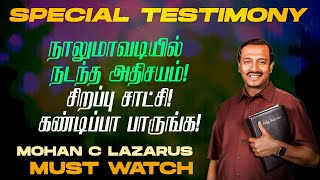 SPECIAL TESTIMONY

நாலுமாவடியில் நடந்த அதிசயம்! சிறப்பு சாட்சி! கண்டிப்பா பாருங்க!

MOHAN C LAZARUS
MUST WATCH